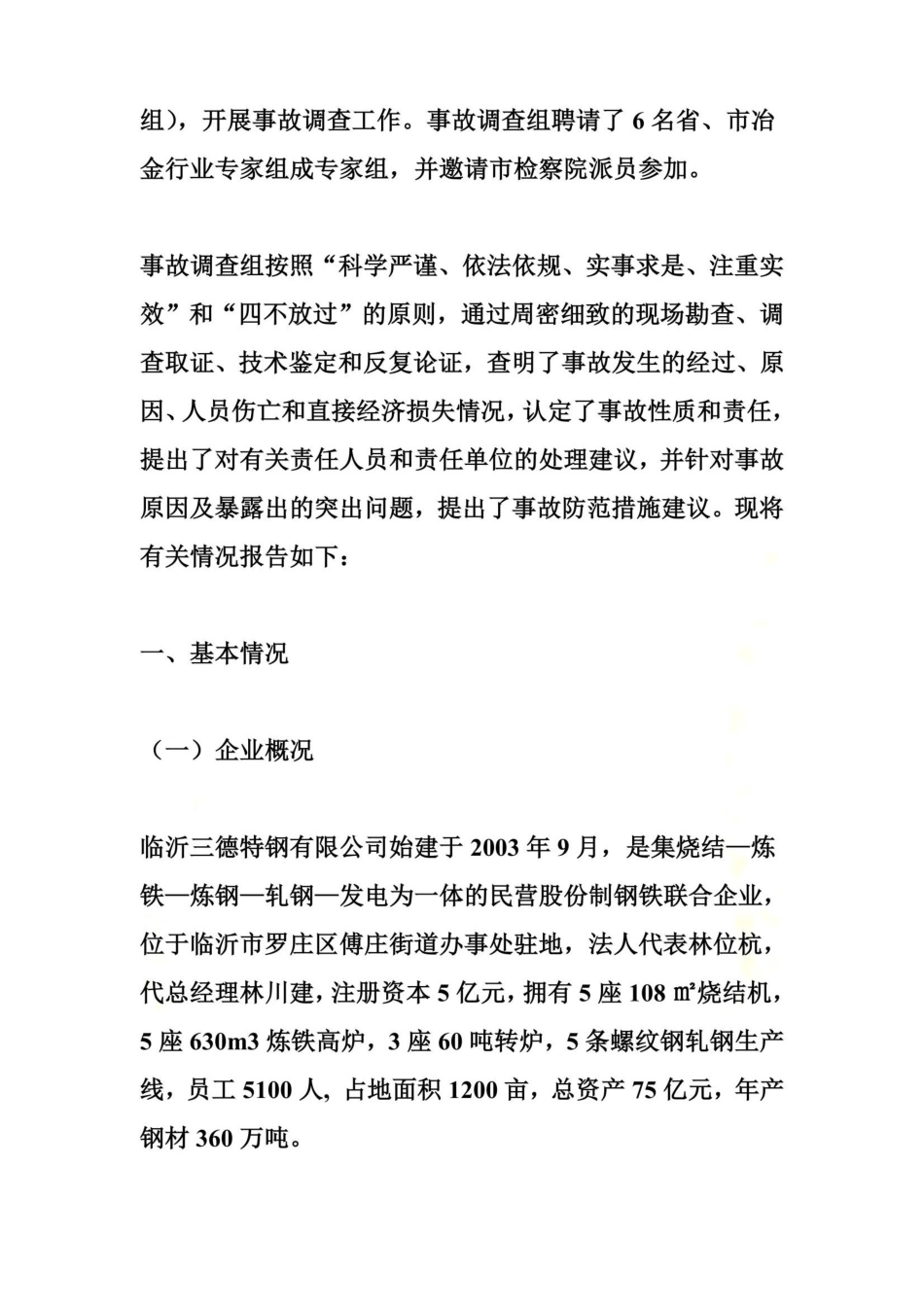 组），开展事故调查工作。事故调查组聘请了 6 名省、市冶金行业专家组成专家组，并邀请市检察院派员参加。

事故调查组按照“科学严谨、依法依规、实事求是、注重实效”和“四不放过”的原则，通过周密细致的现场勘查、调查取证、技术鉴定和反复论证，查明了事故发生的经过、原因、人员伤亡和直接经济损失情况，认定了事故性质和责任，提出了对有关责任人员和责任单位的处理建议，并针对事故原因及暴露出的突出问题，提出了事故防范措施建议。现将有关情况报告如下：

一、基本情况

（一）企业概况

临沂三德特钢有限公司始建于 2003 年 9 月，是集烧结—炼铁—炼钢—轧钢—发电为一体的民营股份制钢铁联合企业，位于临沂市罗庄区傅庄街道办事处驻地，法人代表林位杭，代总经理林川建，注册资本 5 亿元，拥有 5 座 108 ㎡烧结机，5 座 630m3 炼铁高炉，3 座 60 吨转炉，5 条螺纹钢轧钢生产线，员工 5100 人，占地面积 1200 亩，总资产 75 亿元，年产钢材 360 万吨。